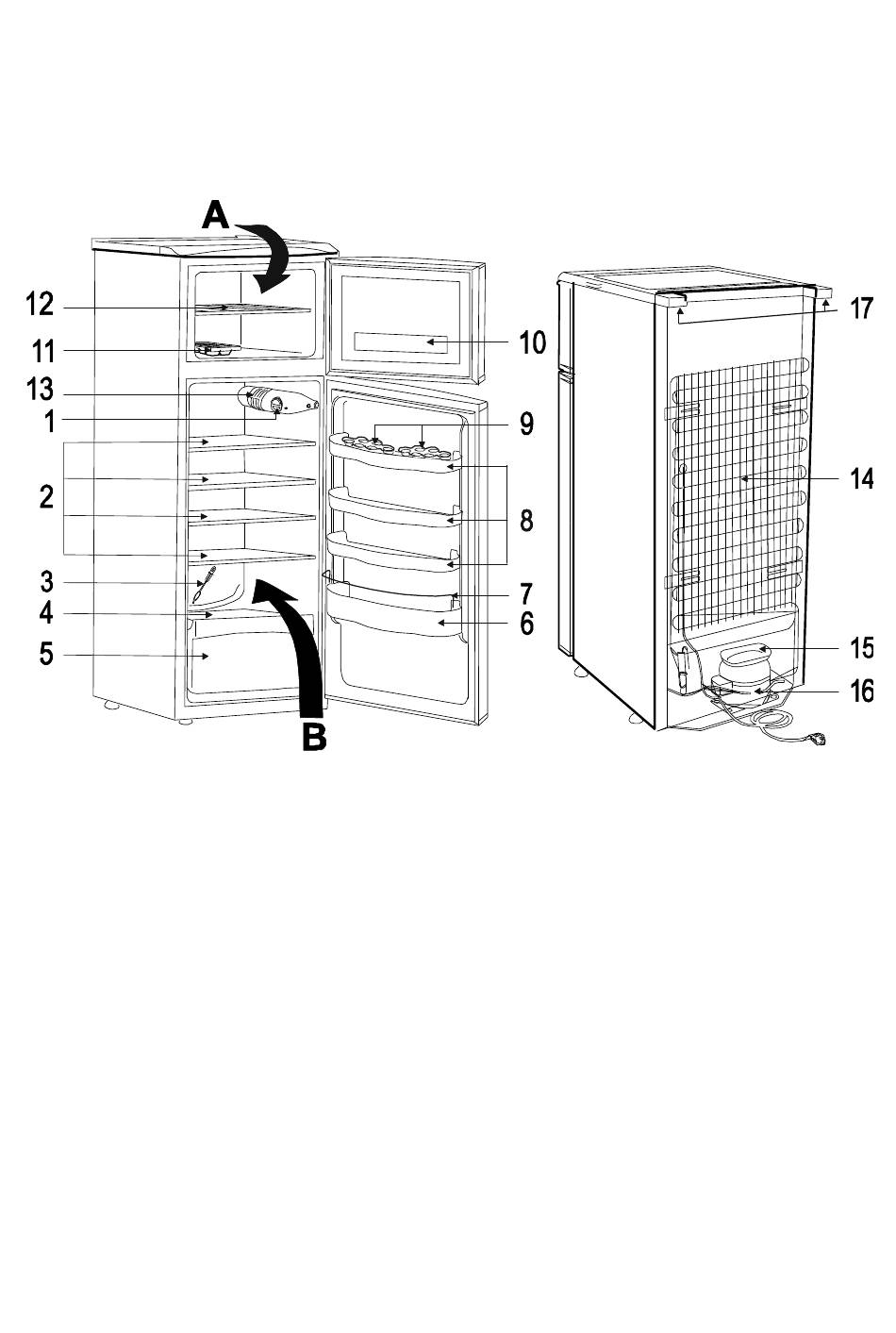 A
12
11
13
1
2
3
4
5
B
10
9
8
7
6
17
14
15
16